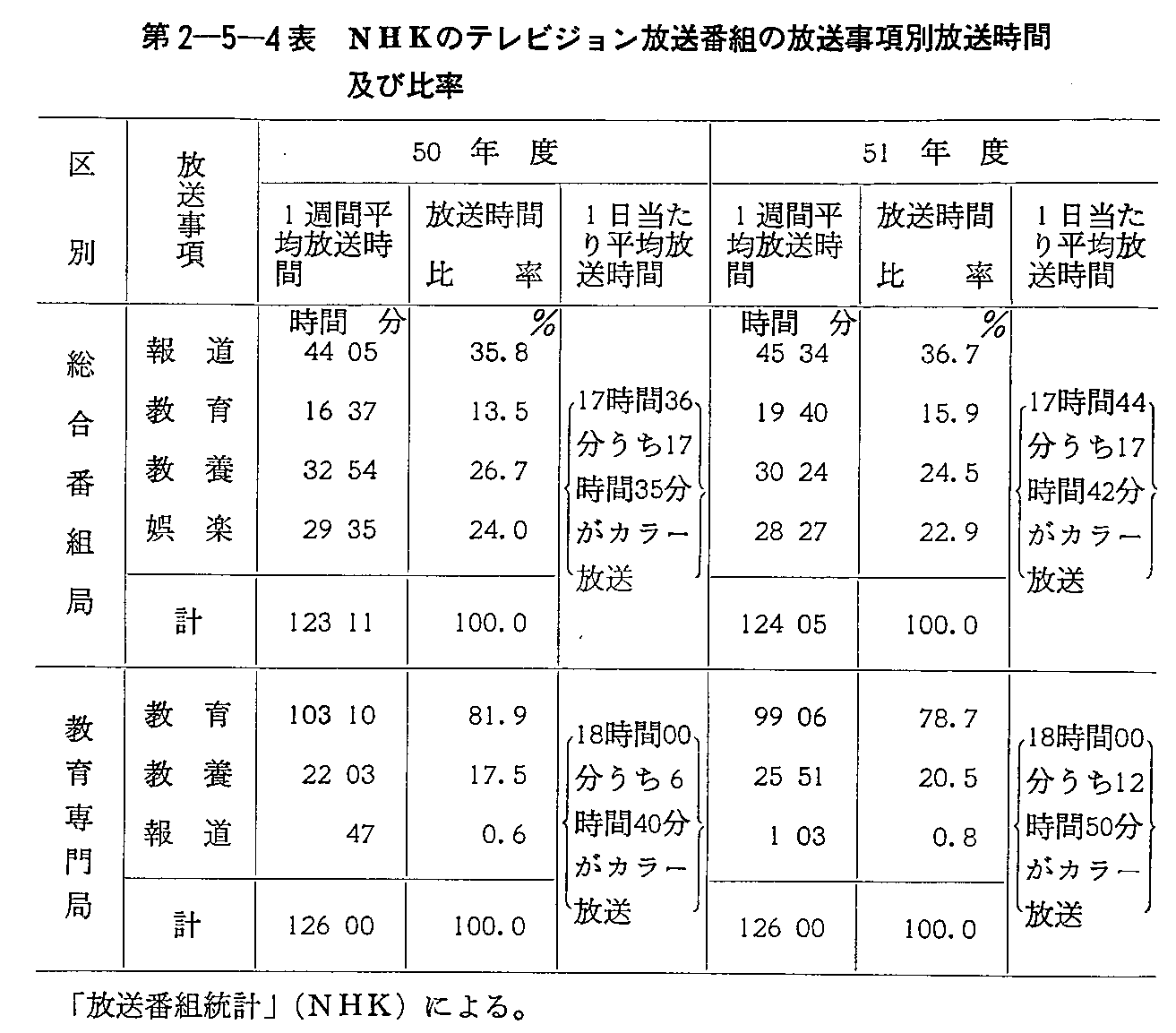 第2—5—4表　NHKのテレビジョン放送番組の放送事項別放送時間及び比率

| 区別 | 放送事項 | 50年度 1週間平均放送時間 | 50年度 放送時間比率 | 50年度 1日当たり平均放送時間 | 51年度 1週間平均放送時間 | 51年度 放送時間比率 | 51年度 1日当たり平均放送時間 |
|---|---|---|---|---|---|---|---|
| | | 時間 分 | % | | 時間 分 | % | |
| 総合番組局 | 報道 | 44 05 | 35.8 | 17時間36分うち17時間35分がカラー放送 | 45 34 | 36.7 | 17時間44分うち17時間42分がカラー放送 |
| | 教育 | 16 37 | 13.5 | | 19 40 | 15.9 | |
| | 教養 | 32 54 | 26.7 | | 30 24 | 24.5 | |
| | 娯楽 | 29 35 | 24.0 | | 28 27 | 22.9 | |
| | 計 | 123 11 | 100.0 | | 124 05 | 100.0 | |
| 教育専門局 | 教育 | 103 10 | 81.9 | 18時間00分うち6時間40分がカラー放送 | 99 06 | 78.7 | 18時間00分うち12時間50分がカラー放送 |
| | 教養 | 22 03 | 17.5 | | 25 51 | 20.5 | |
| | 報道 | 47 | 0.6 | | 1 03 | 0.8 | |
| | 計 | 126 00 | 100.0 | | 126 00 | 100.0 | |

「放送番組統計」(NHK)による。